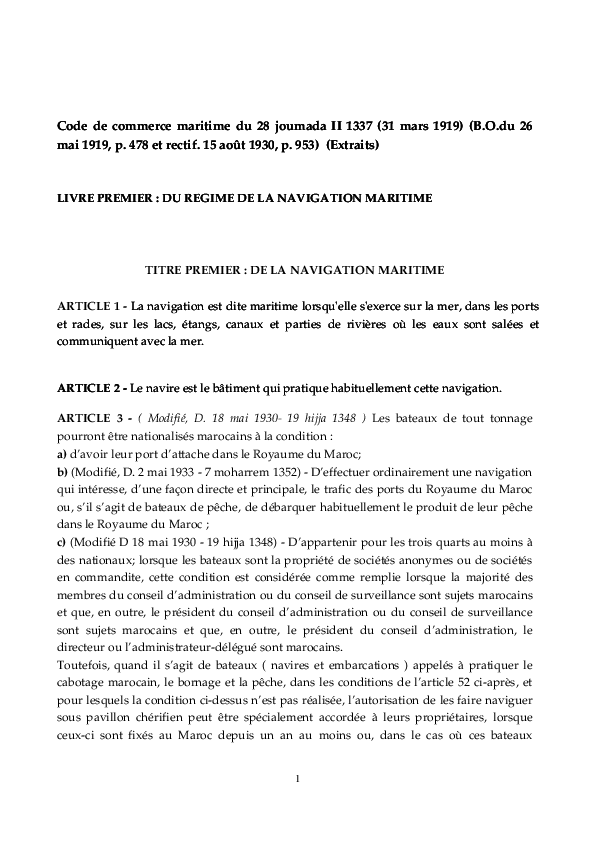 Code de commerce maritime du 28 joumada II 1337 (31 mars 1919) (B.O.du 26 mai 1919, p. 478 et rectif. 15 août 1930, p. 953) (Extraits)

LIVRE PREMIER : DU REGIME DE LA NAVIGATION MARITIME

TITRE PREMIER : DE LA NAVIGATION MARITIME

ARTICLE 1 - La navigation est dite maritime lorsqu'elle s'exerce sur la mer, dans les ports et rades, sur les lacs, étangs, canaux et parties de rivières où les eaux sont salées et communiquent avec la mer.

ARTICLE 2 - Le navire est le bâtiment qui pratique habituellement cette navigation.

ARTICLE 3 - ( Modifié, D. 18 mai 1930- 19 hijja 1348 ) Les bateaux de tout tonnage pourront être nationalisés marocains à la condition :
a) d'avoir leur port d'attache dans le Royaume du Maroc;
b) (Modifié, D. 2 mai 1933 - 7 moharrem 1352) - D'effectuer ordinairement une navigation qui intéresse, d'une façon directe et principale, le trafic des ports du Royaume du Maroc ou, s'il s'agit de bateaux de pêche, de débarquer habituellement le produit de leur pêche dans le Royaume du Maroc ;
c) (Modifié D 18 mai 1930 - 19 hijja 1348) - D'appartenir pour les trois quarts au moins à des nationaux; lorsque les bateaux sont la propriété de sociétés anonymes ou de sociétés en commandite, cette condition est considérée comme remplie lorsque la majorité des membres du conseil d'administration ou du conseil de surveillance sont sujets marocains et que, en outre, le président du conseil d'administration ou du conseil de surveillance sont sujets marocains et que, en outre, le président du conseil d'administration, le directeur ou l'administrateur-délégué sont marocains.
Toutefois, quand il s'agit de bateaux ( navires et embarcations ) appelés à pratiquer le cabotage marocain, le bornage et la pêche, dans les conditions de l'article 52 ci-après, et pour lesquels la condition ci-dessus n'est pas réalisée, l'autorisation de les faire naviguer sous pavillon chérifien peut être spécialement accordée à leurs propriétaires, lorsque ceux-ci sont fixés au Maroc depuis un an au moins ou, dans le cas où ces bateaux

1